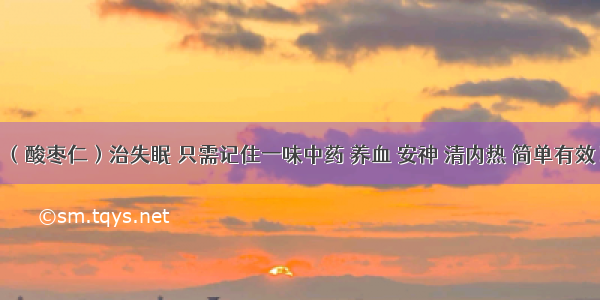 （酸枣仁）治失眠 只需记住一味中药 养血 安神 清内热 简单有效

©sm.tqys.net